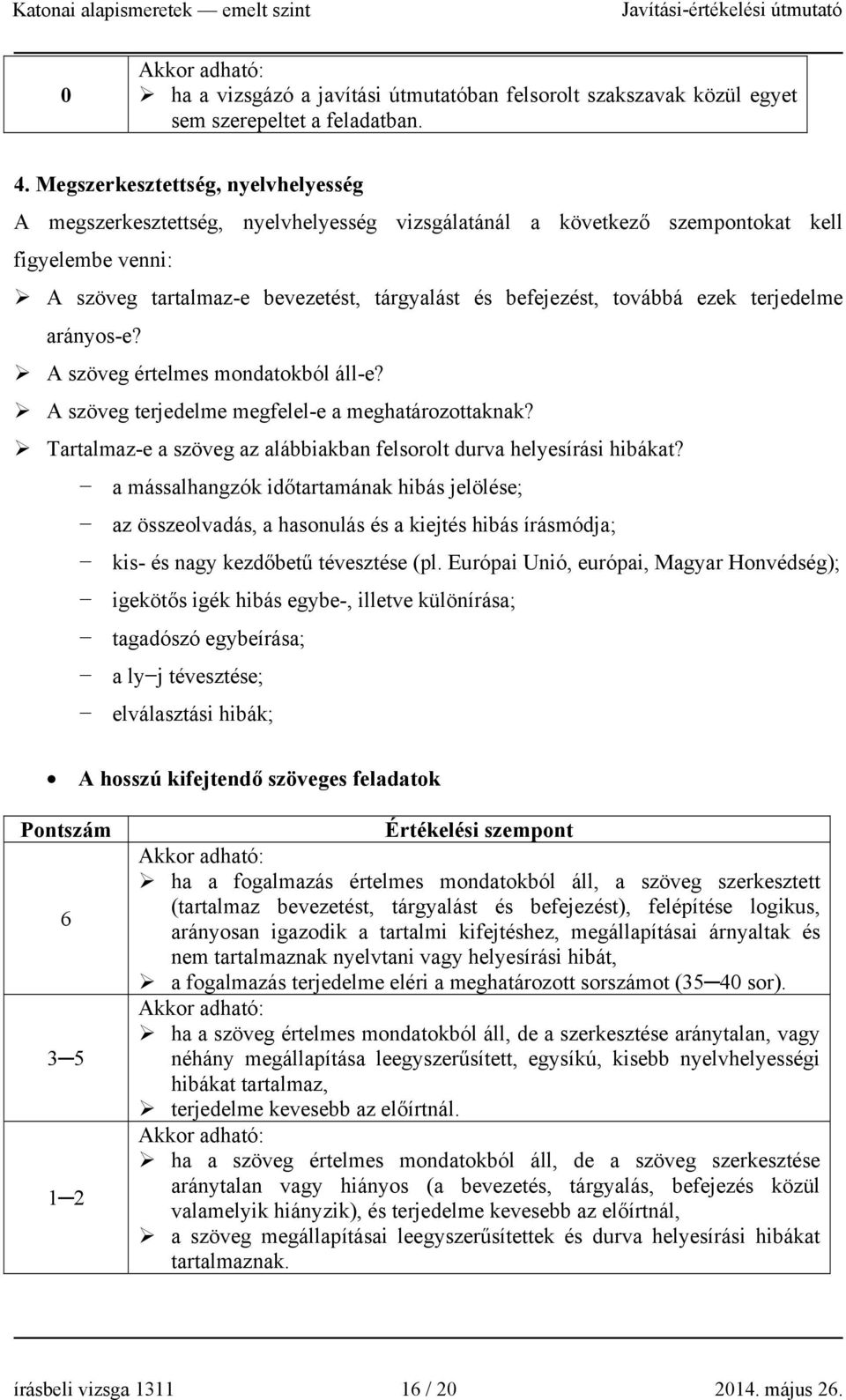 Katonai alapismeretek — emelt szint Javítási-értékelési útmutató

| 0 | Akkor adható: ➢ ha a vizsgázó a javítási útmutatóban felsorolt szakszavak közül egyet sem szerepeltet a feladatban. |
|---|---|

4. Megszerkesztettség, nyelvhelyesség

A megszerkesztettség, nyelvhelyesség vizsgálatánál a következő szempontokat kell figyelembe venni:

➢ A szöveg tartalmaz-e bevezetést, tárgyalást és befejezést, továbbá ezek terjedelme arányos-e?
➢ A szöveg értelmes mondatokból áll-e?
➢ A szöveg terjedelme megfelel-e a meghatározottaknak?
➢ Tartalmaz-e a szöveg az alábbiakban felsorolt durva helyesírási hibákat?
− a mássalhangzók időtartamának hibás jelölése;
− az összeolvadás, a hasonulás és a kiejtés hibás írásmódja;
− kis- és nagy kezdőbetű tévesztése (pl. Európai Unió, európai, Magyar Honvédség);
− igekötős igék hibás egybe-, illetve különírása;
− tagadószó egybeírása;
− a ly−j tévesztése;
− elválasztási hibák;

• A hosszú kifejtendő szöveges feladatok

| Pontszám | Értékelési szempont |
|---|---|
| 6 | Akkor adható: ➢ ha a fogalmazás értelmes mondatokból áll, a szöveg szerkesztett (tartalmaz bevezetést, tárgyalást és befejezést), felépítése logikus, arányosan igazodik a tartalmi kifejtéshez, megállapításai árnyaltak és nem tartalmaznak nyelvtani vagy helyesírási hibát, ➢ a fogalmazás terjedelme eléri a meghatározott sorszámot (35─40 sor). |
| 3─5 | Akkor adható: ➢ ha a szöveg értelmes mondatokból áll, de a szerkesztése aránytalan, vagy néhány megállapítása leegyszerűsített, egysíkú, kisebb nyelvhelyességi hibákat tartalmaz, ➢ terjedelme kevesebb az előírtnál. |
| 1─2 | Akkor adható: ➢ ha a szöveg értelmes mondatokból áll, de a szöveg szerkesztése aránytalan vagy hiányos (a bevezetés, tárgyalás, befejezés közül valamelyik hiányzik), és terjedelme kevesebb az előírtnál, ➢ a szöveg megállapításai leegyszerűsítettek és durva helyesírási hibákat tartalmaznak. |

írásbeli vizsga 1311 16 / 20 2014. május 26.